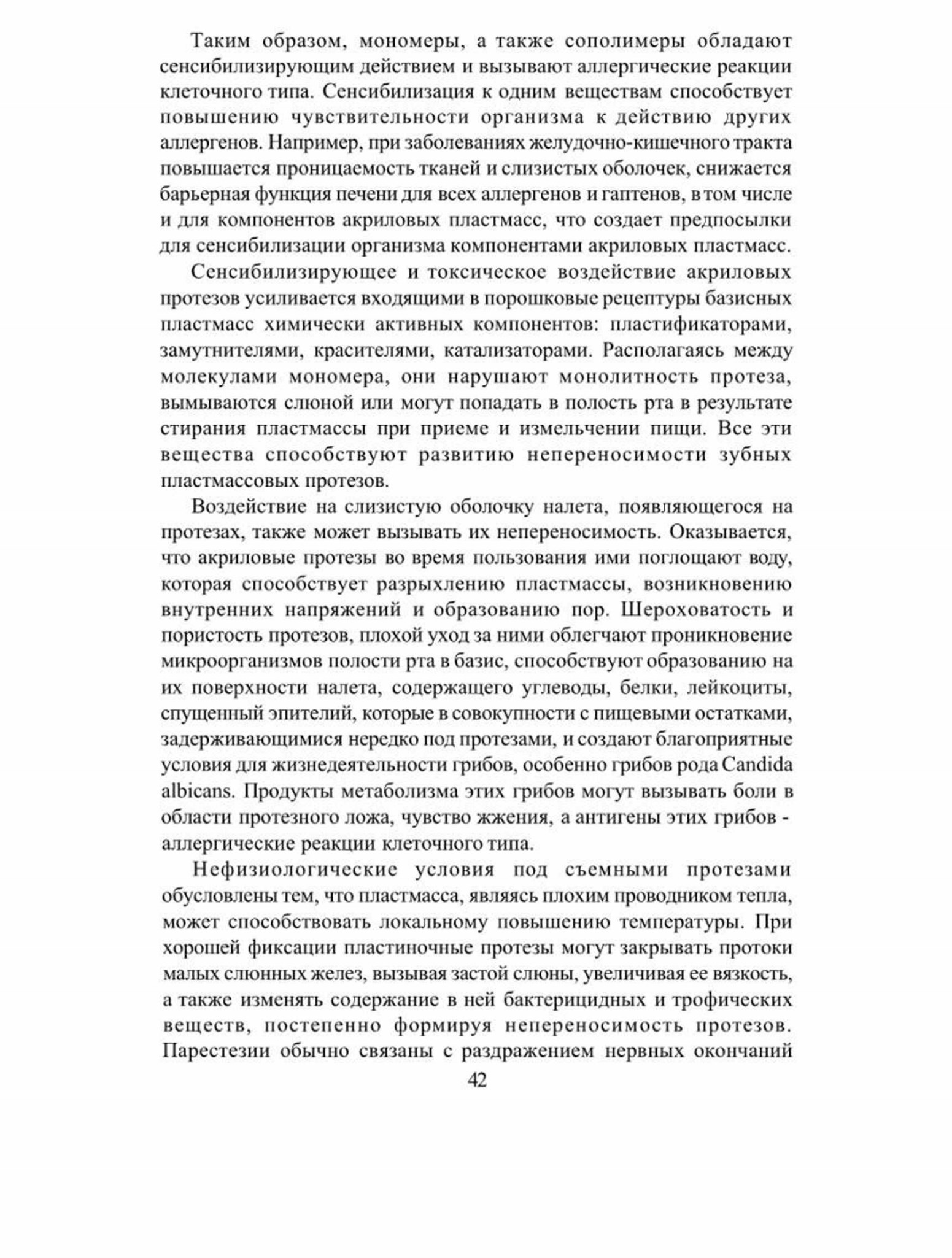 Таким образом, мономеры, а также сополимеры обладают сенсибилизирующим действием и вызывают аллергические реакции клеточного типа. Сенсибилизация к одним веществам способствует повышению чувствительности организма к действию других аллергенов. Например, при заболеваниях желудочно-кишечного тракта повышается проницаемость тканей и слизистых оболочек, снижается барьерная функция печени для всех аллергенов и гаптенов, в том числе и для компонентов акриловых пластмасс, что создает предпосылки для сенсибилизации организма компонентами акриловых пластмасс.

Сенсибилизирующее и токсическое воздействие акриловых протезов усиливается входящими в порошковые рецептуры базисных пластмасс химически активных компонентов: пластификаторами, замутнителями, красителями, катализаторами. Располагаясь между молекулами мономера, они нарушают монолитность протеза, вымываются слюной или могут попадать в полость рта в результате стирания пластмассы при приеме и измельчении пищи. Все эти вещества способствуют развитию непереносимости зубных пластмассовых протезов.

Воздействие на слизистую оболочку налета, появляющегося на протезах, также может вызывать их непереносимость. Оказывается, что акриловые протезы во время пользования ими поглощают воду, которая способствует разрыхлению пластмассы, возникновению внутренних напряжений и образованию пор. Шероховатость и пористость протезов, плохой уход за ними облегчают проникновение микроорганизмов полости рта в базис, способствуют образованию на их поверхности налета, содержащего углеводы, белки, лейкоциты, спущенный эпителий, которые в совокупности с пищевыми остатками, задерживающимися нередко под протезами, и создают благоприятные условия для жизнедеятельности грибов, особенно грибов рода Candida albicans. Продукты метаболизма этих грибов могут вызывать боли в области протезного ложа, чувство жжения, а антигены этих грибов - аллергические реакции клеточного типа.

Нефизиологические условия под съемными протезами обусловлены тем, что пластмасса, являясь плохим проводником тепла, может способствовать локальному повышению температуры. При хорошей фиксации пластиночные протезы могут закрывать протоки малых слюнных желез, вызывая застой слюны, увеличивая ее вязкость, а также изменять содержание в ней бактерицидных и трофических веществ, постепенно формируя непереносимость протезов. Парестезии обычно связаны с раздражением нервных окончаний

42